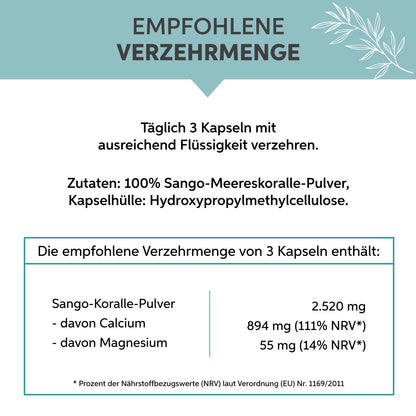 EMPFOHLENE
VERZEHRMENGE

Täglich 3 Kapseln mit ausreichend Flüssigkeit verzehren.

Zutaten: 100% Sango-Meereskoralle-Pulver, Kapselhülle: Hydroxypropylmethylcellulose.

Die empfohlene Verzehrmenge von 3 Kapseln enthält:

| | |
|---|---|
| Sango-Koralle-Pulver | 2.520 mg |
| - davon Calcium | 894 mg (111% NRV*) |
| - davon Magnesium | 55 mg (14% NRV*) |

* Prozent der Nährstoffbezugswerte (NRV) laut Verordnung (EU) Nr. 1169/2011